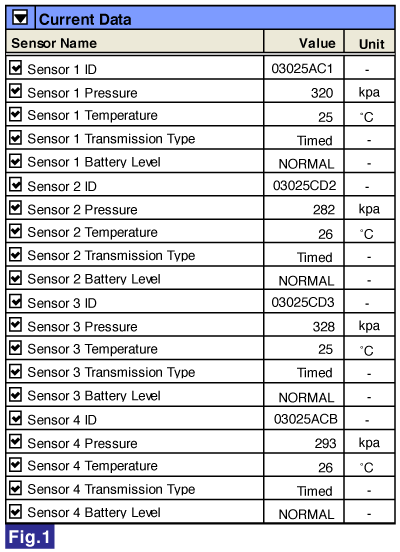 Current Data

| Sensor Name | Value | Unit |
|---|---|---|
| Sensor 1 ID | 03025AC1 | - |
| Sensor 1 Pressure | 320 | kpa |
| Sensor 1 Temperature | 25 | °C |
| Sensor 1 Transmission Type | Timed | - |
| Sensor 1 Battery Level | NORMAL | - |
| Sensor 2 ID | 03025CD2 | - |
| Sensor 2 Pressure | 282 | kpa |
| Sensor 2 Temperature | 26 | °C |
| Sensor 2 Transmission Type | Timed | - |
| Sensor 2 Battery Level | NORMAL | - |
| Sensor 3 ID | 03025CD3 | - |
| Sensor 3 Pressure | 328 | kpa |
| Sensor 3 Temperature | 25 | °C |
| Sensor 3 Transmission Type | Timed | - |
| Sensor 3 Battery Level | NORMAL | - |
| Sensor 4 ID | 03025ACB | - |
| Sensor 4 Pressure | 293 | kpa |
| Sensor 4 Temperature | 26 | °C |
| Sensor 4 Transmission Type | Timed | - |
| Sensor 4 Battery Level | NORMAL | - |

Fig.1